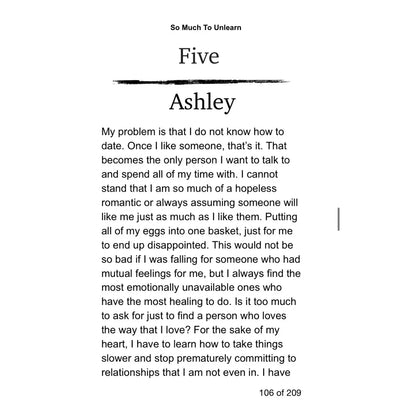 So Much To Unlearn

Five

Ashley

My problem is that I do not know how to date. Once I like someone, that's it. That becomes the only person I want to talk to and spend all of my time with. I cannot stand that I am so much of a hopeless romantic or always assuming someone will like me just as much as I like them. Putting all of my eggs into one basket, just for me to end up disappointed. This would not be so bad if I was falling for someone who had mutual feelings for me, but I always find the most emotionally unavailable ones who have the most healing to do. Is it too much to ask for just to find a person who loves the way that I love? For the sake of my heart, I have to learn how to take things slower and stop prematurely committing to relationships that I am not even in. I have

106 of 209